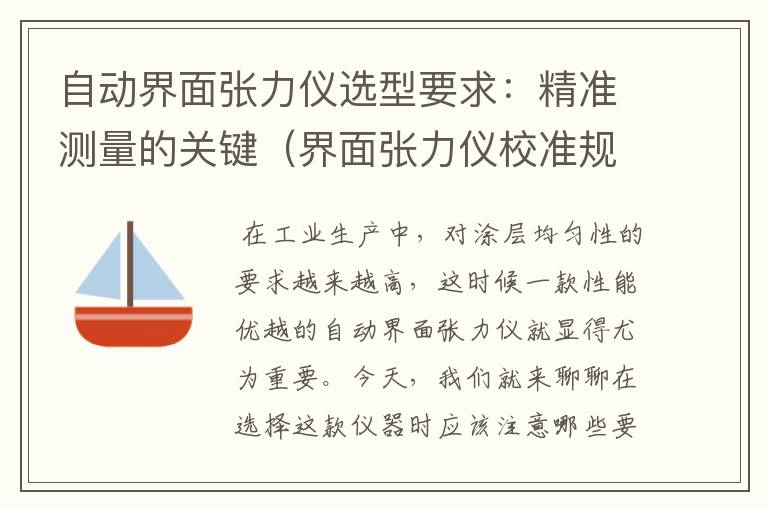 自动界面张力仪选型要求：精准测量的关键（界面张力仪校准规

在工业生产中，对涂层均匀性的要求越来越高，这时候一款性能优越的自动界面张力仪就显得尤为重要。今天，我们就来聊聊在选择这款仪器时应该注意哪些要